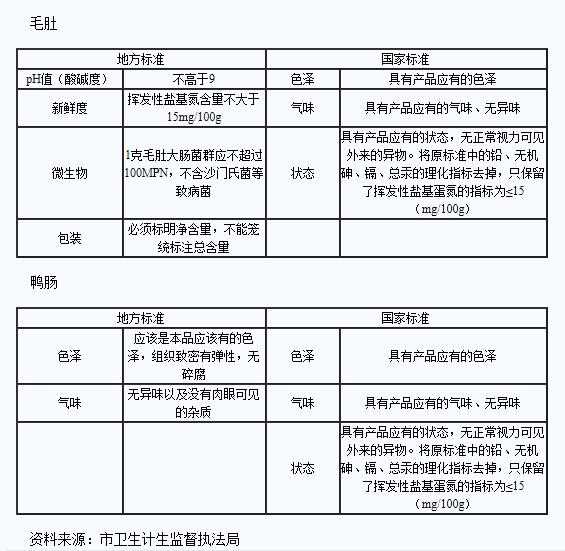 毛肚

| 地方标准 | | 国家标准 | |
|---|---|---|---|
| pH值（酸碱度） | 不高于9 | 色泽 | 具有产品应有的色泽 |
| 新鲜度 | 挥发性盐基氮含量不大于15mg/100g | 气味 | 具有产品应有的气味、无异味 |
| 微生物 | 1克毛肚大肠菌群应不超过100MPN，不含沙门氏菌等致病菌 | 状态 | 具有产品应有的状态，无正常视力可见外来的异物。将原标准中的铅、无机砷、镉、总汞的理化指标去掉，只保留了挥发性盐基蛋氮的指标为≤15（mg/100g） |
| 包装 | 必须标明净含量，不能笼统标注总含量 | | |

鸭肠

| 地方标准 | | 国家标准 | |
|---|---|---|---|
| 色泽 | 应该是本品应该有的色泽，组织致密有弹性，无碎腐 | 色泽 | 具有产品应有的色泽 |
| 气味 | 无异味以及没有肉眼可见的杂质 | 气味 | 具有产品应有的气味、无异味 |
| | | 状态 | 具有产品应有的状态，无正常视力可见外来的异物。将原标准中的铅、无机砷、镉、总汞的理化指标去掉，只保留了挥发性盐基蛋氮的指标为≤15（mg/100g） |

资料来源：市卫生计生监督执法局